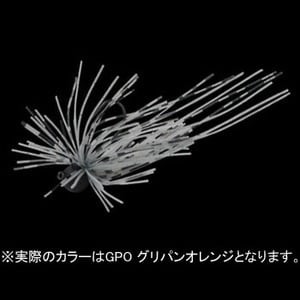 ※実際のカラーはGPO グリパンオレンジとなります。